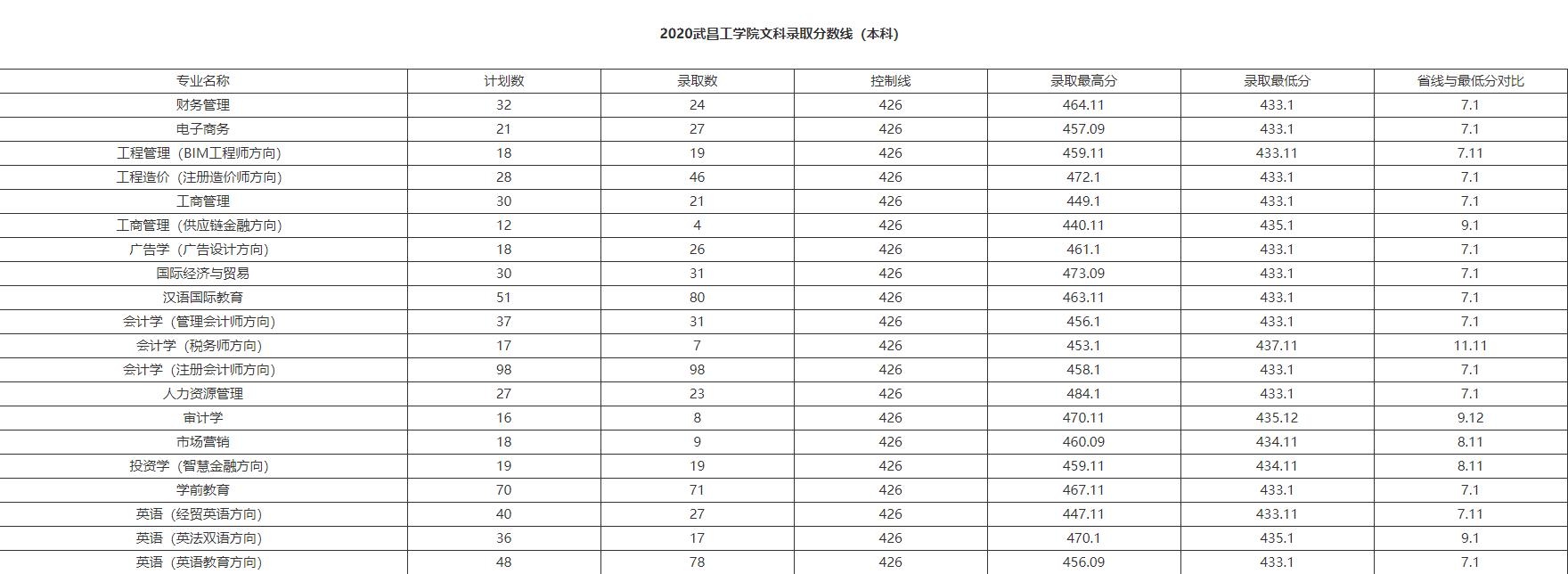 2020武昌工学院文科录取分数线（本科）

| 专业名称 | 计划数 | 录取数 | 控制线 | 录取最高分 | 录取最低分 | 省线与最低分对比 |
|---|---|---|---|---|---|---|
| 财务管理 | 32 | 24 | 426 | 464.11 | 433.1 | 7.1 |
| 电子商务 | 21 | 27 | 426 | 457.09 | 433.1 | 7.1 |
| 工程管理（BIM工程师方向） | 18 | 19 | 426 | 459.11 | 433.11 | 7.11 |
| 工程造价（注册造价师方向） | 28 | 46 | 426 | 472.1 | 433.1 | 7.1 |
| 工商管理 | 30 | 21 | 426 | 449.1 | 433.1 | 7.1 |
| 工商管理（供应链金融方向） | 12 | 4 | 426 | 440.11 | 435.1 | 9.1 |
| 广告学（广告设计方向） | 18 | 26 | 426 | 461.1 | 433.1 | 7.1 |
| 国际经济与贸易 | 30 | 31 | 426 | 473.09 | 433.1 | 7.1 |
| 汉语国际教育 | 51 | 80 | 426 | 463.11 | 433.1 | 7.1 |
| 会计学（管理会计师方向） | 37 | 31 | 426 | 456.1 | 433.1 | 7.1 |
| 会计学（税务师方向） | 17 | 7 | 426 | 453.1 | 437.11 | 11.11 |
| 会计学（注册会计师方向） | 98 | 98 | 426 | 458.1 | 433.1 | 7.1 |
| 人力资源管理 | 27 | 23 | 426 | 484.1 | 433.1 | 7.1 |
| 审计学 | 16 | 8 | 426 | 470.11 | 435.12 | 9.12 |
| 市场营销 | 18 | 9 | 426 | 460.09 | 434.11 | 8.11 |
| 投资学（智慧金融方向） | 19 | 19 | 426 | 459.11 | 434.11 | 8.11 |
| 学前教育 | 70 | 71 | 426 | 467.11 | 433.1 | 7.1 |
| 英语（经贸英语方向） | 40 | 27 | 426 | 447.11 | 433.11 | 7.11 |
| 英语（英法双语方向） | 36 | 17 | 426 | 470.1 | 435.1 | 9.1 |
| 英语（英语教育方向） | 48 | 78 | 426 | 456.09 | 433.1 | 7.1 |